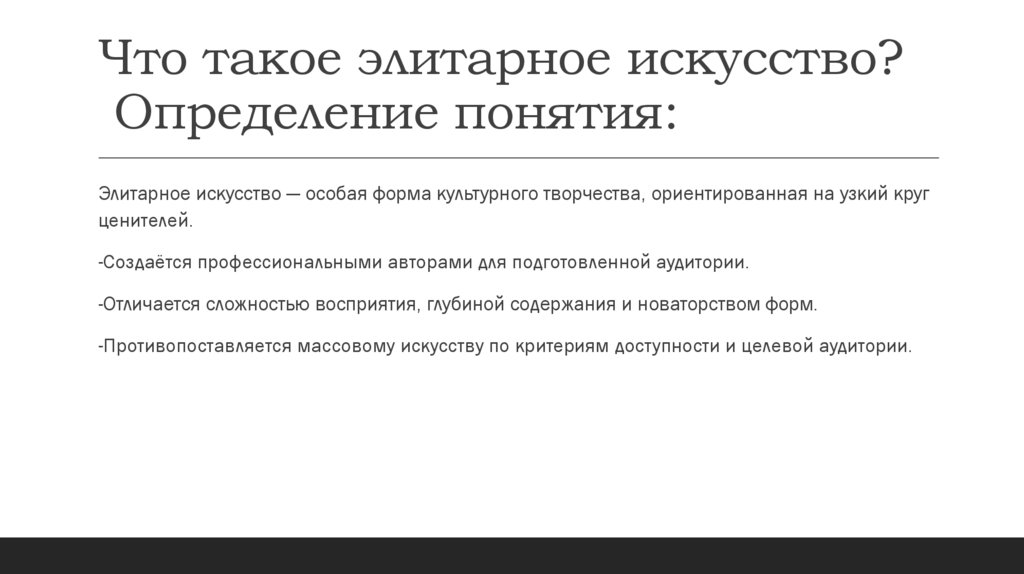 Что такое элитарное искусство? Определение понятия:

Элитарное искусство — особая форма культурного творчества, ориентированная на узкий круг ценителей.

-Создаётся профессиональными авторами для подготовленной аудитории.

-Отличается сложностью восприятия, глубиной содержания и новаторством форм.

-Противопоставляется массовому искусству по критериям доступности и целевой аудитории.